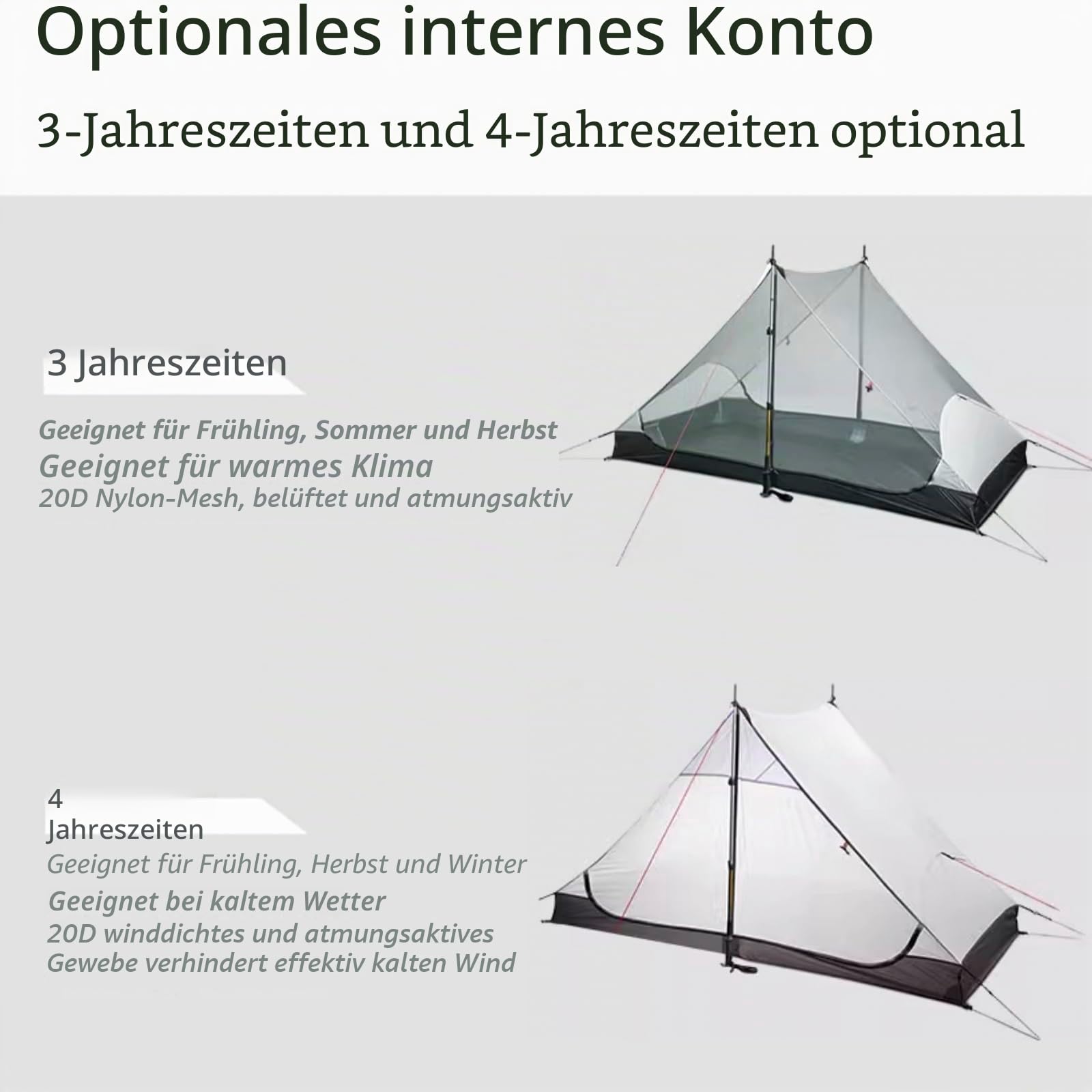 Optionales internes Konto

3-Jahreszeiten und 4-Jahreszeiten optional

3 Jahreszeiten

Geeignet für Frühling, Sommer und Herbst
Geeignet für warmes Klima
20D Nylon-Mesh, belüftet und atmungsaktiv

4
Jahreszeiten
Geeignet für Frühling, Herbst und Winter
Geeignet bei kaltem Wetter
20D winddichtes und atmungsaktives Gewebe verhindert effektiv kalten Wind